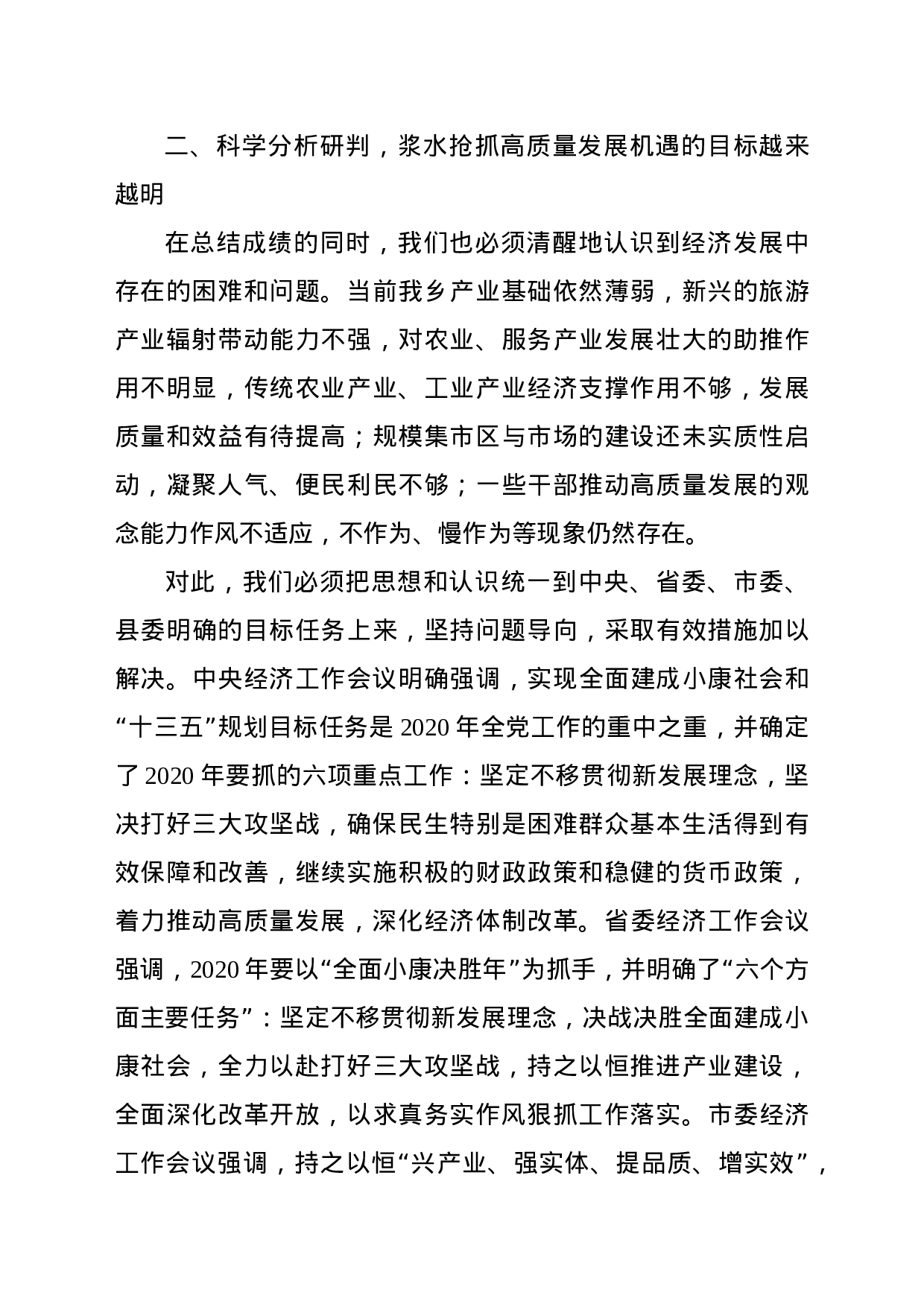 二、科学分析研判，浆水抢抓高质量发展机遇的目标越来越明

在总结成绩的同时，我们也必须清醒地认识到经济发展中存在的困难和问题。当前我乡产业基础依然薄弱，新兴的旅游产业辐射带动能力不强，对农业、服务产业发展壮大的助推作用不明显，传统农业产业、工业产业经济支撑作用不够，发展质量和效益有待提高；规模集市区与市场的建设还未实质性启动，凝聚人气、便民利民不够；一些干部推动高质量发展的观念能力作风不适应，不作为、慢作为等现象仍然存在。

对此，我们必须把思想和认识统一到中央、省委、市委、县委明确的目标任务上来，坚持问题导向，采取有效措施加以解决。中央经济工作会议明确强调，实现全面建成小康社会和“十三五”规划目标任务是 2020 年全党工作的重中之重，并确定了 2020 年要抓的六项重点工作：坚定不移贯彻新发展理念，坚决打好三大攻坚战，确保民生特别是困难群众基本生活得到有效保障和改善，继续实施积极的财政政策和稳健的货币政策，着力推动高质量发展，深化经济体制改革。省委经济工作会议强调，2020 年要以“全面小康决胜年”为抓手，并明确了“六个方面主要任务”：坚定不移贯彻新发展理念，决战决胜全面建成小康社会，全力以赴打好三大攻坚战，持之以恒推进产业建设，全面深化改革开放，以求真务实作风狠抓工作落实。市委经济工作会议强调，持之以恒“兴产业、强实体、提品质、增实效”，